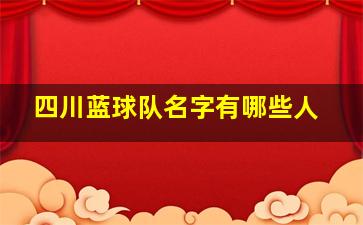 四川蓝球队名字有哪些人